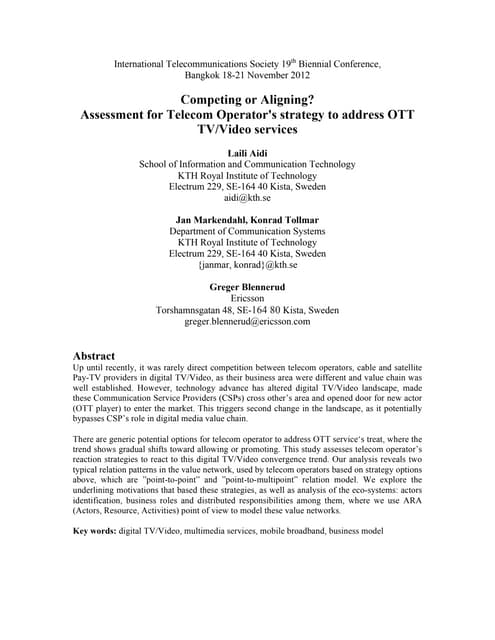 International Telecommunications Society 19$^{th}$ Biennial Conference, Bangkok 18-21 November 2012

Competing or Aligning?
Assessment for Telecom Operator's strategy to address OTT TV/Video services

Laili Aidi
School of Information and Communication Technology
KTH Royal Institute of Technology
Electrum 229, SE-164 40 Kista, Sweden
aidi@kth.se

Jan Markendahl, Konrad Tollmar
Department of Communication Systems
KTH Royal Institute of Technology
Electrum 229, SE-164 40 Kista, Sweden
{janmar, konrad}@kth.se

Greger Blennerud
Ericsson
Torshamnsgatan 48, SE-164 80 Kista, Sweden
greger.blennerud@ericsson.com

Abstract
Up until recently, it was rarely direct competition between telecom operators, cable and satellite Pay-TV providers in digital TV/Video, as their business area were different and value chain was well established. However, technology advance has altered digital TV/Video landscape, made these Communication Service Providers (CSPs) cross other's area and opened door for new actor (OTT player) to enter the market. This triggers second change in the landscape, as it potentially bypasses CSP's role in digital media value chain.

There are generic potential options for telecom operator to address OTT service's treat, where the trend shows gradual shifts toward allowing or promoting. This study assesses telecom operator's reaction strategies to react to this digital TV/Video convergence trend. Our analysis reveals two typical relation patterns in the value network, used by telecom operators based on strategy options above, which are "point-to-point" and "point-to-multipoint" relation model. We explore the underlining motivations that based these strategies, as well as analysis of the eco-systems: actors identification, business roles and distributed responsibilities among them, where we use ARA (Actors, Resource, Activities) point of view to model these value networks.

Key words: digital TV/Video, multimedia services, mobile broadband, business model